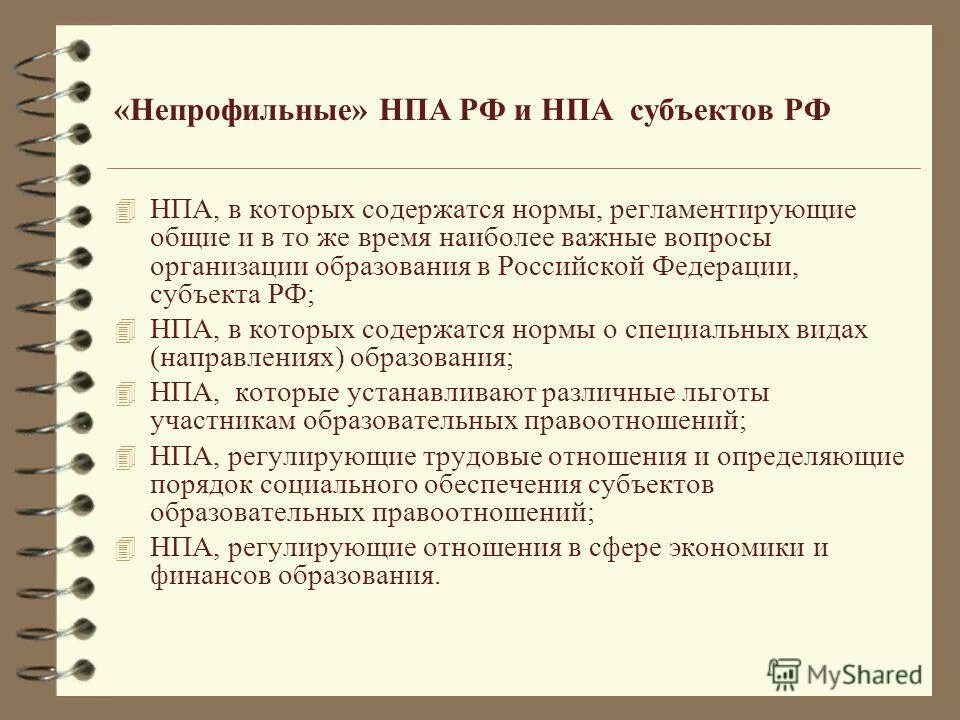 «Непрофильные» НПА РФ и НПА субъектов РФ

НПА, в которых содержатся нормы, регламентирующие общие и в то же время наиболее важные вопросы организации образования в Российской Федерации, субъекта РФ;

НПА, в которых содержатся нормы о специальных видах (направлениях) образования;

НПА, которые устанавливают различные льготы участникам образовательных правоотношений;

НПА, регулирующие трудовые отношения и определяющие порядок социального обеспечения субъектов образовательных правоотношений;

НПА, регулирующие отношения в сфере экономики и финансов образования.

MyShared